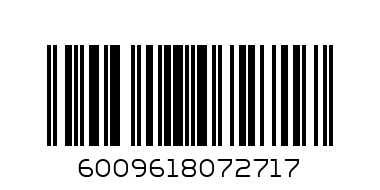 6009618072717